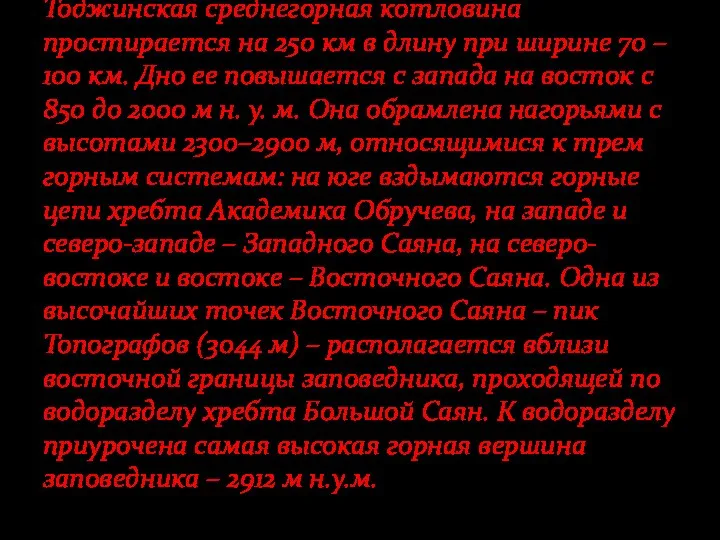 Тоджинская среднегорная котловина простирается на 250 км в длину при ширине 70 – 100 км. Дно ее повышается с запада на восток с 850 до 2000 м н. у. м. Она обрамлена нагорьями с высотами 2300–2900 м, относящимися к трем горным системам: на юге вздымаются горные цепи хребта Академика Обручева, на западе и северо-западе – Западного Саяна, на северо-востоке и востоке – Восточного Саяна. Одна из высочайших точек Восточного Саяна – пик Топографов (3044 м) – располагается вблизи восточной границы заповедника, проходящей по водоразделу хребта Большой Саян. К водоразделу приурочена самая высокая горная вершина заповедника – 2912 м н.у.м.